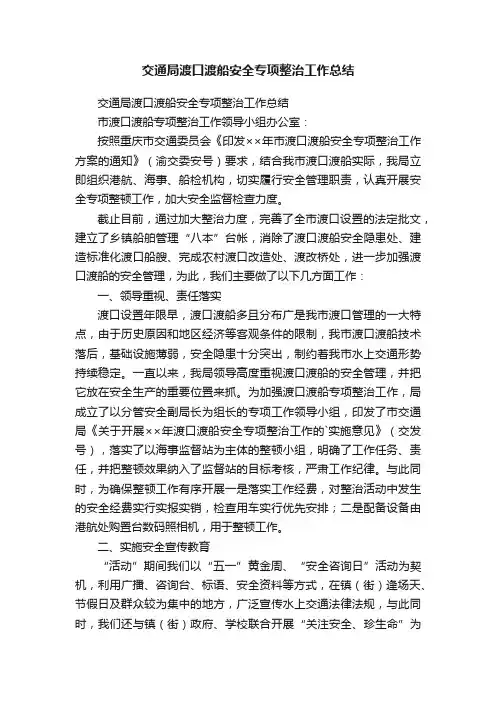 交通局渡口渡船安全专项整治工作总结

交通局渡口渡船安全专项整治工作总结

市渡口渡船专项整治工作领导小组办公室：

按照重庆市交通委员会《印发××年市渡口渡船安全专项整治工作方案的通知》（渝交委安号）要求，结合我市渡口渡船实际，我局立即组织港航、海事、船检机构，切实履行安全管理职责，认真开展安全专项整顿工作，加大安全监督检查力度。

截止目前，通过加大整治力度，完善了全市渡口设置的法定批文，建立了乡镇船舶管理“八本”台帐，消除了渡口渡船安全隐患处、建造标准化渡口船艘、完成农村渡口改造处、渡改桥处，进一步加强渡口渡船的安全管理，为此，我们主要做了以下几方面工作：

一、领导重视、责任落实

渡口设置年限早，渡口渡船多且分布广是我市渡口管理的一大特点，由于历史原因和地区经济等客观条件的限制，我市渡口渡船技术落后，基础设施薄弱，安全隐患十分突出，制约着我市水上交通形势持续稳定。一直以来，我局领导高度重视渡口渡船的安全管理，并把它放在安全生产的重要位置来抓。为加强渡口渡船专项整治工作，局成立了以分管安全副局长为组长的专项工作领导小组，印发了市交通局《关于开展××年渡口渡船安全专项整治工作的`实施意见》（交发号），落实了以海事监督站为主体的整顿小组，明确了工作任务、责任，并把整顿效果纳入了监督站的目标考核，严肃工作纪律。与此同时，为确保整顿工作有序开展一是落实工作经费，对整治活动中发生的安全经费实行实报实销，检查用车实行优先安排；二是配备设备由港航处购置台数码照相机，用于整顿工作。

二、实施安全宣传教育

“活动”期间我们以“五一”黄金周、“安全咨询日”活动为契机，利用广播、咨询台、标语、安全资料等方式，在镇（街）逢场天、节假日及群众较为集中的地方，广泛宣传水上交通法律法规，与此同时，我们还与镇（街）政府、学校联合开展“关注安全、珍生命”为